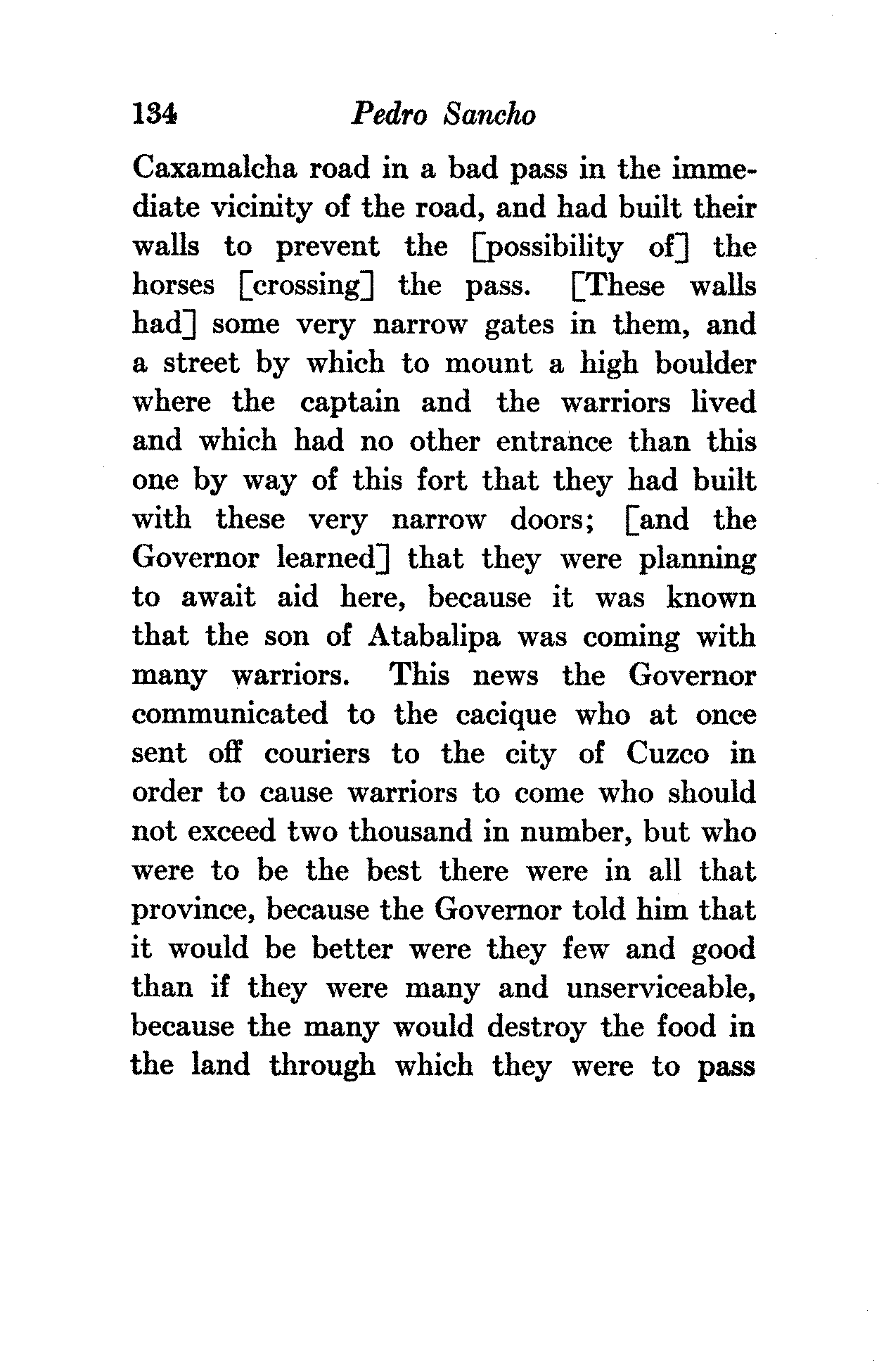 134 Pedro Sancho

Caxamalcha road in a bad pass in the immediate vicinity of the road, and had built their walls to prevent the [possibility of] the horses [crossing] the pass. [These walls had] some very narrow gates in them, and a street by which to mount a high boulder where the captain and the warriors lived and which had no other entrance than this one by way of this fort that they had built with these very narrow doors; [and the Governor learned] that they were planning to await aid here, because it was known that the son of Atabalipa was coming with many warriors. This news the Governor communicated to the cacique who at once sent off couriers to the city of Cuzco in order to cause warriors to come who should not exceed two thousand in number, but who were to be the best there were in all that province, because the Governor told him that it would be better were they few and good than if they were many and unserviceable, because the many would destroy the food in the land through which they were to pass